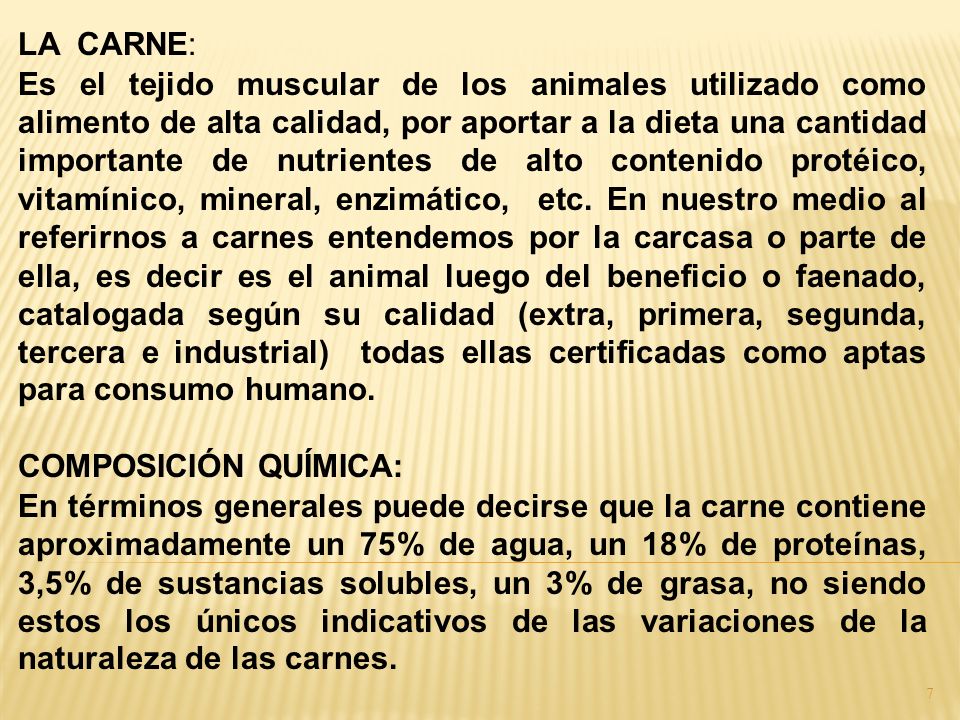 LA CARNE:
Es el tejido muscular de los animales utilizado como alimento de alta calidad, por aportar a la dieta una cantidad importante de nutrientes de alto contenido protéico, vitamínico, mineral, enzimático, etc. En nuestro medio al referirnos a carnes entendemos por la carcasa o parte de ella, es decir es el animal luego del beneficio o faenado, catalogada según su calidad (extra, primera, segunda, tercera e industrial) todas ellas certificadas como aptas para consumo humano.

COMPOSICIÓN QUÍMICA:
En términos generales puede decirse que la carne contiene aproximadamente un 75% de agua, un 18% de proteínas, 3,5% de sustancias solubles, un 3% de grasa, no siendo estos los únicos indicativos de las variaciones de la naturaleza de las carnes.

7